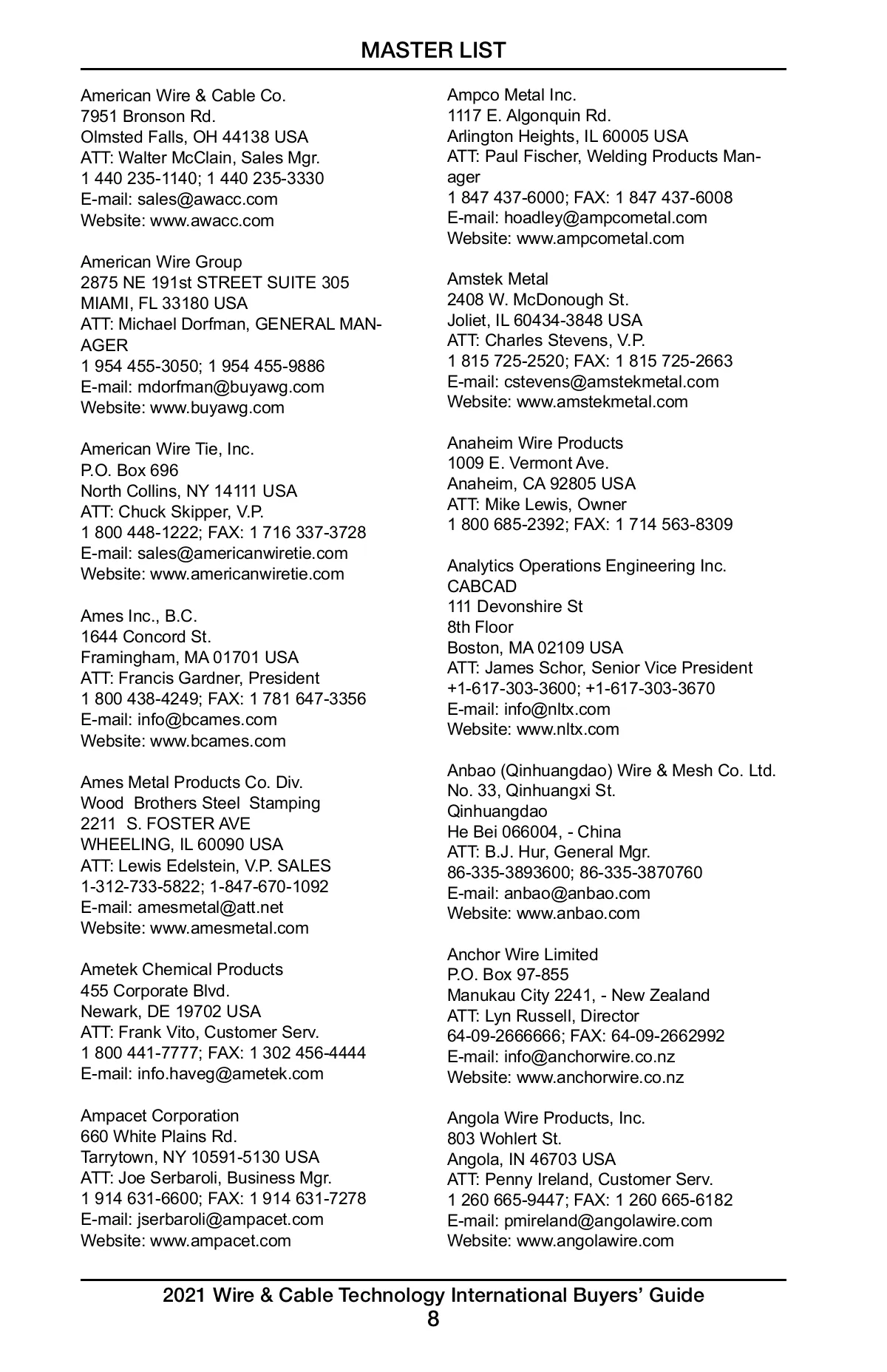 MASTER LIST

American Wire & Cable Co.
7951 Bronson Rd.
Olmsted Falls, OH 44138 USA
ATT: Walter McClain, Sales Mgr.
1 440 235-1140; 1 440 235-3330
E-mail: sales@awacc.com
Website: www.awacc.com

American Wire Group
2875 NE 191st STREET SUITE 305
MIAMI, FL 33180 USA
ATT: Michael Dorfman, GENERAL MANAGER
1 954 455-3050; 1 954 455-9886
E-mail: mdorfman@buyawg.com
Website: www.buyawg.com

American Wire Tie, Inc.
P.O. Box 696
North Collins, NY 14111 USA
ATT: Chuck Skipper, V.P.
1 800 448-1222; FAX: 1 716 337-3728
E-mail: sales@americanwiretie.com
Website: www.americanwiretie.com

Ames Inc., B.C.
1644 Concord St.
Framingham, MA 01701 USA
ATT: Francis Gardner, President
1 800 438-4249; FAX: 1 781 647-3356
E-mail: info@bcames.com
Website: www.bcames.com

Ames Metal Products Co. Div.
Wood Brothers Steel Stamping
2211 S. FOSTER AVE
WHEELING, IL 60090 USA
ATT: Lewis Edelstein, V.P. SALES
1-312-733-5822; 1-847-670-1092
E-mail: amesmetal@att.net
Website: www.amesmetal.com

Ametek Chemical Products
455 Corporate Blvd.
Newark, DE 19702 USA
ATT: Frank Vito, Customer Serv.
1 800 441-7777; FAX: 1 302 456-4444
E-mail: info.haveg@ametek.com

Ampacet Corporation
660 White Plains Rd.
Tarrytown, NY 10591-5130 USA
ATT: Joe Serbaroli, Business Mgr.
1 914 631-6600; FAX: 1 914 631-7278
E-mail: jserbaroli@ampacet.com
Website: www.ampacet.com

Ampco Metal Inc.
1117 E. Algonquin Rd.
Arlington Heights, IL 60005 USA
ATT: Paul Fischer, Welding Products Manager
1 847 437-6000; FAX: 1 847 437-6008
E-mail: hoadley@ampcometal.com
Website: www.ampcometal.com

Amstek Metal
2408 W. McDonough St.
Joliet, IL 60434-3848 USA
ATT: Charles Stevens, V.P.
1 815 725-2520; FAX: 1 815 725-2663
E-mail: cstevens@amstekmetal.com
Website: www.amstekmetal.com

Anaheim Wire Products
1009 E. Vermont Ave.
Anaheim, CA 92805 USA
ATT: Mike Lewis, Owner
1 800 685-2392; FAX: 1 714 563-8309

Analytics Operations Engineering Inc.
CABCAD
111 Devonshire St
8th Floor
Boston, MA 02109 USA
ATT: James Schor, Senior Vice President
+1-617-303-3600; +1-617-303-3670
E-mail: info@nltx.com
Website: www.nltx.com

Anbao (Qinhuangdao) Wire & Mesh Co. Ltd.
No. 33, Qinhuangxi St.
Qinhuangdao
He Bei 066004, - China
ATT: B.J. Hur, General Mgr.
86-335-3893600; 86-335-3870760
E-mail: anbao@anbao.com
Website: www.anbao.com

Anchor Wire Limited
P.O. Box 97-855
Manukau City 2241, - New Zealand
ATT: Lyn Russell, Director
64-09-2666666; FAX: 64-09-2662992
E-mail: info@anchorwire.co.nz
Website: www.anchorwire.co.nz

Angola Wire Products, Inc.
803 Wohlert St.
Angola, IN 46703 USA
ATT: Penny Ireland, Customer Serv.
1 260 665-9447; FAX: 1 260 665-6182
E-mail: pmireland@angolawire.com
Website: www.angolawire.com

2021 Wire & Cable Technology International Buyers' Guide
8